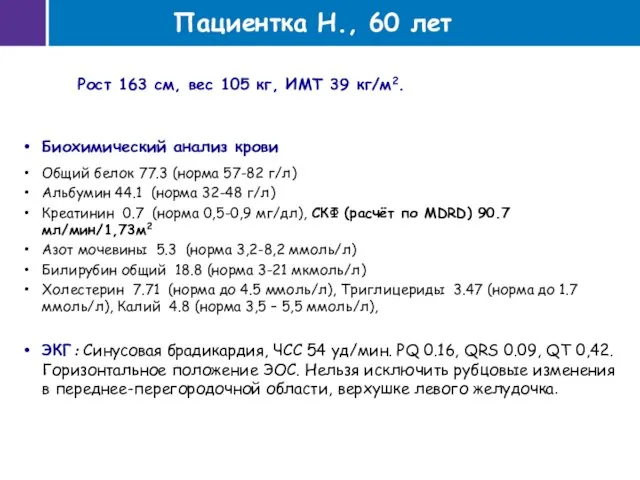 Пациентка Н., 60 лет

Рост 163 см, вес 105 кг, ИМТ 39 кг/м$^2$.

• Биохимический анализ крови
• Общий белок 77.3 (норма 57-82 г/л)
• Альбумин 44.1 (норма 32-48 г/л)
• Креатинин 0.7 (норма 0,5-0,9 мг/дл), СКФ (расчёт по MDRD) 90.7 мл/мин/1,73м$^2$
• Азот мочевины 5.3 (норма 3,2-8,2 ммоль/л)
• Билирубин общий 18.8 (норма 3-21 мкмоль/л)
• Холестерин 7.71 (норма до 4.5 ммоль/л), Триглицериды 3.47 (норма до 1.7 ммоль/л), Калий 4.8 (норма 3,5 – 5,5 ммоль/л),

• ЭКГ: Синусовая брадикардия, ЧСС 54 уд/мин. PQ 0.16, QRS 0.09, QT 0,42. Горизонтальное положение ЭОС. Нельзя исключить рубцовые изменения в переднее-перегородочной области, верхушке левого желудочка.